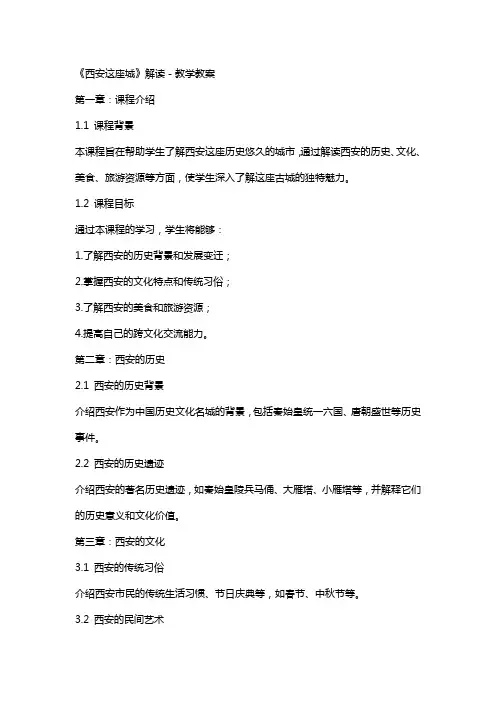 《西安这座城》解读 - 教学教案

第一章：课程介绍

1.1 课程背景

本课程旨在帮助学生了解西安这座历史悠久的城市，通过解读西安的历史、文化、美食、旅游资源等方面，使学生深入了解这座古城的独特魅力。

1.2 课程目标

通过本课程的学习，学生将能够：

1.了解西安的历史背景和发展变迁；

2.掌握西安的文化特点和传统习俗；

3.了解西安的美食和旅游资源；

4.提高自己的跨文化交流能力。

第二章：西安的历史

2.1 西安的历史背景

介绍西安作为中国历史文化名城的背景，包括秦始皇统一六国、唐朝盛世等历史事件。

2.2 西安的历史遗迹

介绍西安的著名历史遗迹，如秦始皇陵兵马俑、大雁塔、小雁塔等，并解释它们的历史意义和文化价值。

第三章：西安的文化

3.1 西安的传统习俗

介绍西安市民的传统生活习惯、节日庆典等，如春节、中秋节等。

3.2 西安的民间艺术